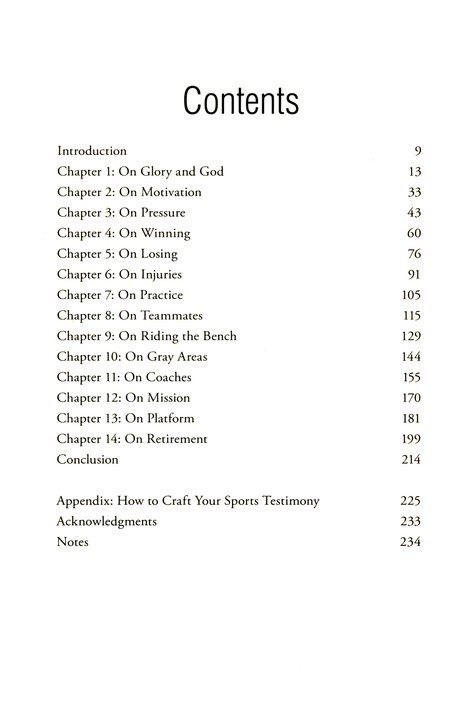 Contents

Introduction 9
Chapter 1: On Glory and God 13
Chapter 2: On Motivation 33
Chapter 3: On Pressure 43
Chapter 4: On Winning 60
Chapter 5: On Losing 76
Chapter 6: On Injuries 91
Chapter 7: On Practice 105
Chapter 8: On Teammates 115
Chapter 9: On Riding the Bench 129
Chapter 10: On Gray Areas 144
Chapter 11: On Coaches 155
Chapter 12: On Mission 170
Chapter 13: On Platform 181
Chapter 14: On Retirement 199
Conclusion 214

Appendix: How to Craft Your Sports Testimony 225
Acknowledgments 233
Notes 234